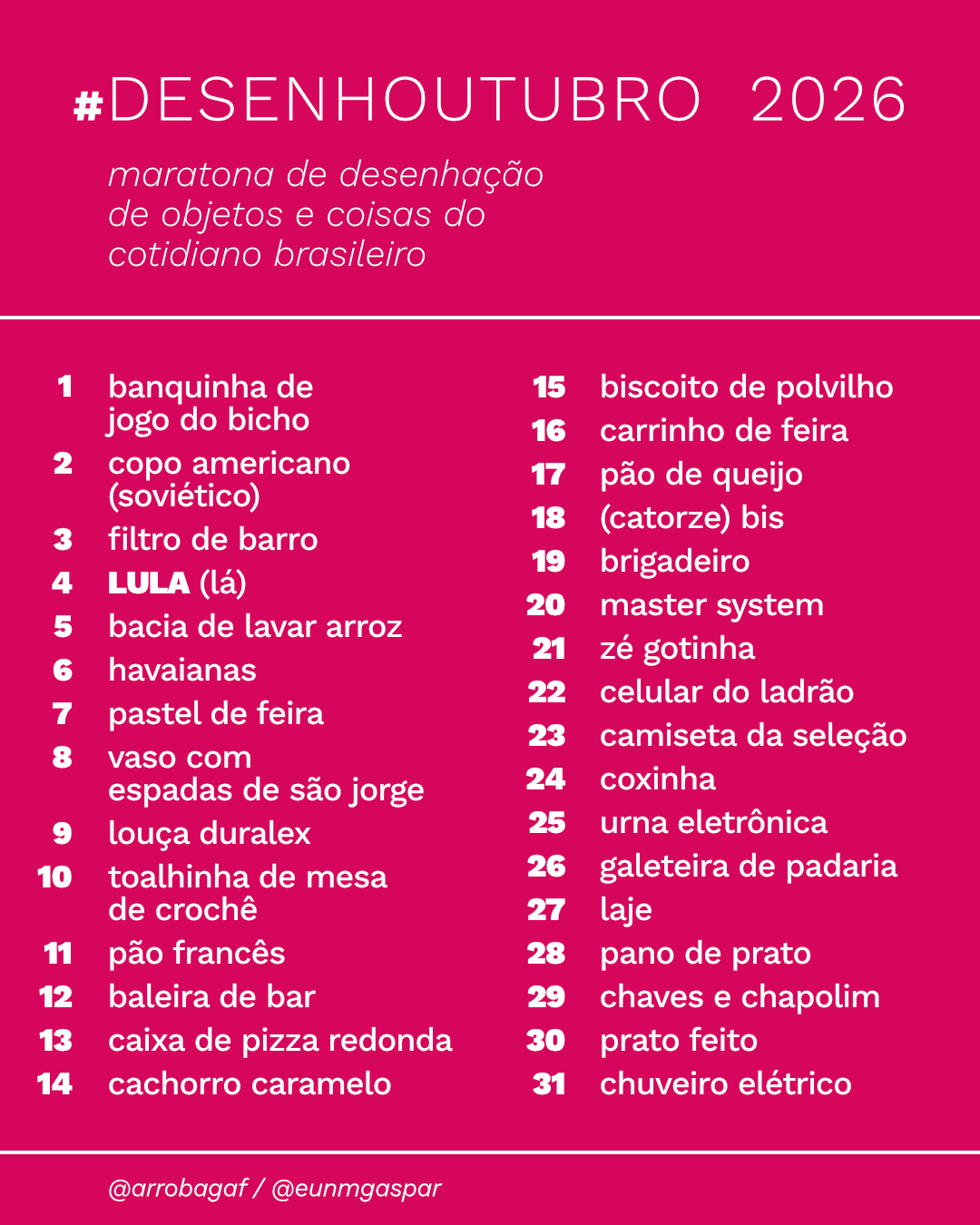 #DESENHOUTUBRO 2026

maratona de desenhação de objetos e coisas do cotidiano brasileiro

1 banquinha de jogo do bicho
2 copo americano (soviético)
3 filtro de barro
4 LULA (lá)
5 bacia de lavar arroz
6 havaianas
7 pastel de feira
8 vaso com espadas de são jorge
9 louça duralex
10 toalhinha de mesa de crochê
11 pão francês
12 baleira de bar
13 caixa de pizza redonda
14 cachorro caramelo

15 biscoito de polvilho
16 carrinho de feira
17 pão de queijo
18 (catorze) bis
19 brigadeiro
20 master system
21 zé gotinha
22 celular do ladrão
23 camiseta da seleção
24 coxinha
25 urna eletrônica
26 galeteira de padaria
27 laje
28 pano de prato
29 chaves e chapolim
30 prato feito
31 chuveiro elétrico

@arrobagaf / @eunmgaspar